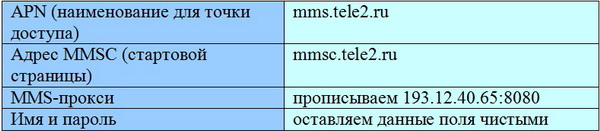 | APN (наименование для точки доступа) | mms.tele2.ru |
|---|---|
| Адрес MMSC (стартовой страницы) | mmsc.tele2.ru |
| MMS-прокси | прописываем 193.12.40.65:8080 |
| Имя и пароль | оставляем данные поля чистыми |